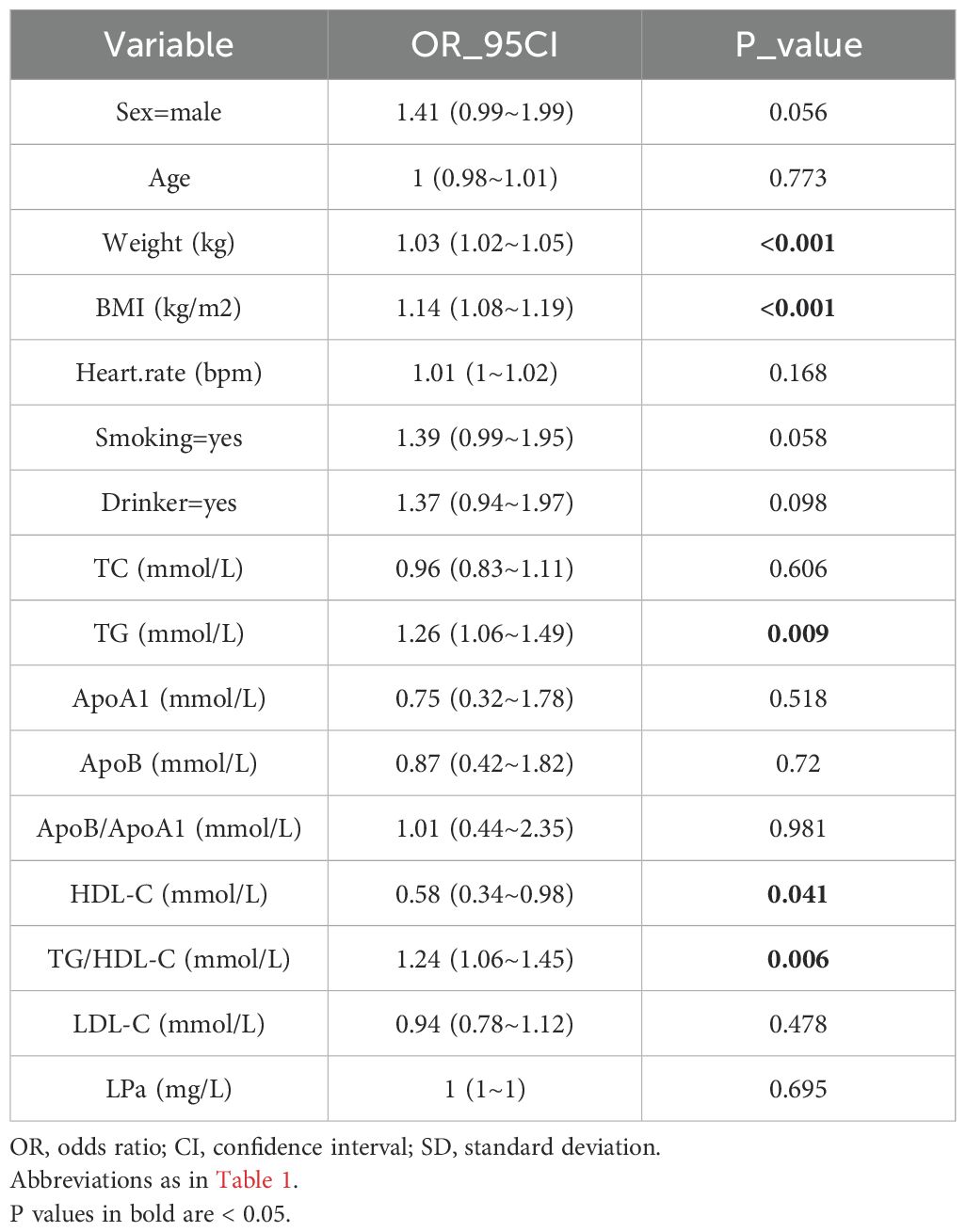 | Variable | OR_95CI | P_value |
|---|---|---|
| Sex=male | 1.41 (0.99~1.99) | 0.056 |
| Age | 1 (0.98~1.01) | 0.773 |
| Weight (kg) | 1.03 (1.02~1.05) | **<0.001** |
| BMI (kg/m2) | 1.14 (1.08~1.19) | **<0.001** |
| Heart.rate (bpm) | 1.01 (1~1.02) | 0.168 |
| Smoking=yes | 1.39 (0.99~1.95) | 0.058 |
| Drinker=yes | 1.37 (0.94~1.97) | 0.098 |
| TC (mmol/L) | 0.96 (0.83~1.11) | 0.606 |
| TG (mmol/L) | 1.26 (1.06~1.49) | **0.009** |
| ApoA1 (mmol/L) | 0.75 (0.32~1.78) | 0.518 |
| ApoB (mmol/L) | 0.87 (0.42~1.82) | 0.72 |
| ApoB/ApoA1 (mmol/L) | 1.01 (0.44~2.35) | 0.981 |
| HDL-C (mmol/L) | 0.58 (0.34~0.98) | **0.041** |
| TG/HDL-C (mmol/L) | 1.24 (1.06~1.45) | **0.006** |
| LDL-C (mmol/L) | 0.94 (0.78~1.12) | 0.478 |
| LPa (mg/L) | 1 (1~1) | 0.695 |

OR, odds ratio; CI, confidence interval; SD, standard deviation.
Abbreviations as in Table 1.
P values in bold are < 0.05.